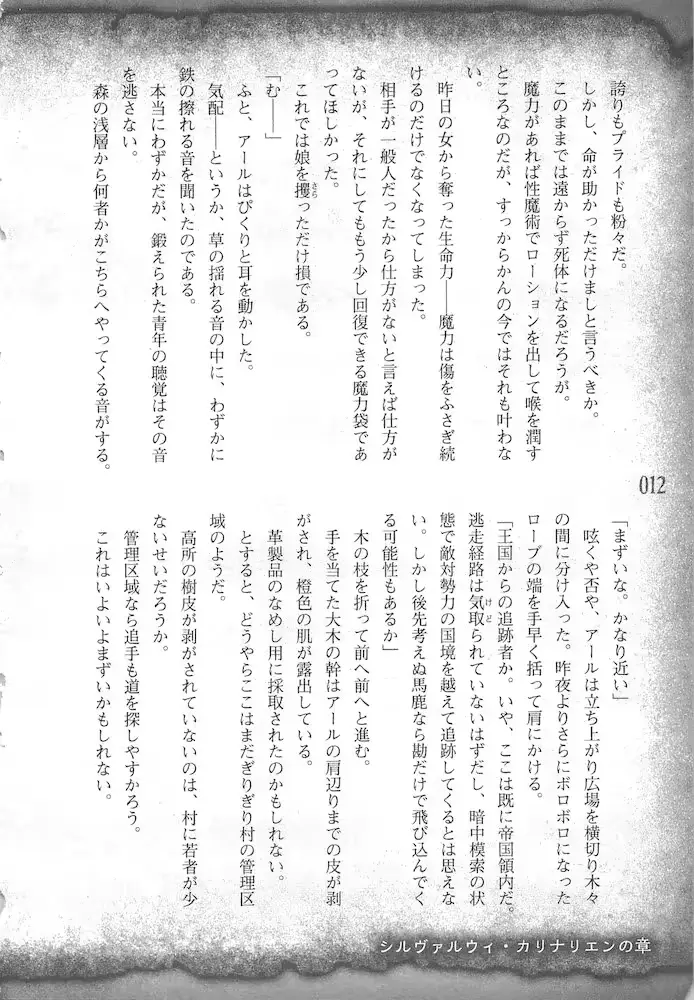 誇りもプライドも粉々だ。

しかし、命が助かっただけましと言うべきか。

このままでは遠からず死体になるだろうが。

魔力があれば性魔術でローションを出して喉を潤すところなのだが、すっからかんの今ではそれも叶わない。

昨日の女から奪った生命力――魔力は傷をふさぎ続けるのだけでなくなってしまった。

相手が一般人だったから仕方がないと言えば仕方がないが、それにしてももう少し回復できる魔力袋であってほしかった。

これでは娘を攫っただけ損である。

「む――」

ふと、アールはぴくりと耳を動かした。

気配――というか、草の揺れる音の中に、わずかに鉄の擦れる音を聞いたのである。

本当にわずかだが、鍛えられた青年の聴覚はその音を逃さない。

森の浅層から何者かがこちらへやってくる音がする。

012

「まずいな。かなり近い」

呟くや否や、アールは立ち上がり広場を横切り木々の間に分け入った。昨夜よりさらにボロボロになったローブの端を手早く括って肩にかける。

「王国からの追跡者か。いや、ここは既に帝国領内だ。逃走経路は気取られていないはずだし、暗中模索の状態で敵対勢力の国境を越えて追跡してくるとは思えない。しかし後先考えぬ馬鹿なら勘だけで飛び込んでくる可能性もあるか」

木の枝を折って前へ前へと進む。

手を当てた大木の幹はアールの肩辺りまでの皮が剥がされ、橙色の肌が露出している。

革製品のなめし用に採取されたのかもしれない。

とすると、どうやらここはまだぎりぎり村の管理区域のようだ。

高所の樹皮が剥がされていないのは、村に若者が少ないせいだろうか。

管理区域なら追手も道を探しやすかろう。

これはいよいよまずいかもしれない。

シルヴァルウィ・カリナリエンの章